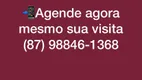 📲Agende agora mesmo sua visita (87) 98846-1368